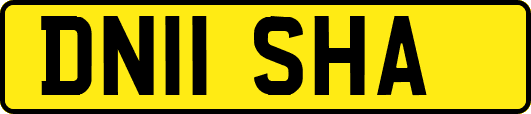 DN11 SHA